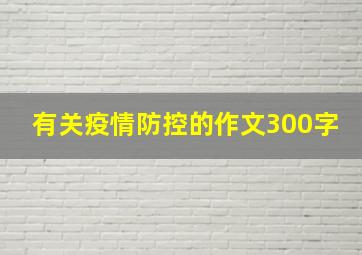 有关疫情防控的作文300字